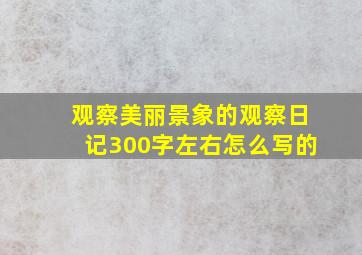 观察美丽景象的观察日记300字左右怎么写的